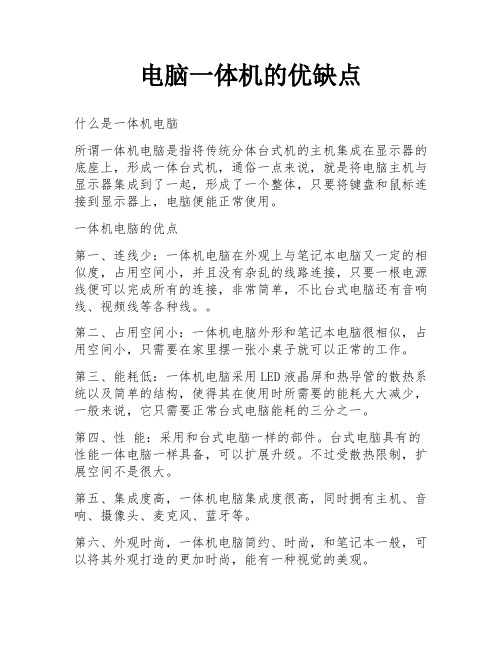 电脑一体机的优缺点

什么是一体机电脑

所谓一体机电脑是指将传统分体台式机的主机集成在显示器的底座上，形成一体台式机，通俗一点来说，就是将电脑主机与显示器集成到了一起，形成了一个整体，只要将键盘和鼠标连接到显示器上，电脑便能正常使用。

一体机电脑的优点

第一、连线少：一体机电脑在外观上与笔记本电脑又一定的相似度，占用空间小，并且没有杂乱的线路连接，只要一根电源线便可以完成所有的连接，非常简单，不比台式电脑还有音响线、视频线等各种线。。

第二、占用空间小：一体机电脑外形和笔记本电脑很相似，占用空间小，只需要在家里摆一张小桌子就可以正常的工作。

第三、能耗低：一体机电脑采用LED液晶屏和热导管的散热系统以及简单的结构，使得其在使用时所需要的能耗大大减少，一般来说，它只需要正常台式电脑能耗的三分之一。

第四、性 能：采用和台式电脑一样的部件。台式电脑具有的性能一体电脑一样具备，可以扩展升级。不过受散热限制，扩展空间不是很大。

第五、集成度高，一体机电脑集成度很高，同时拥有主机、音响、摄像头、麦克风、蓝牙等。

第六、外观时尚，一体机电脑简约、时尚，和笔记本一般，可以将其外观打造的更加时尚，能有一种视觉的美观。